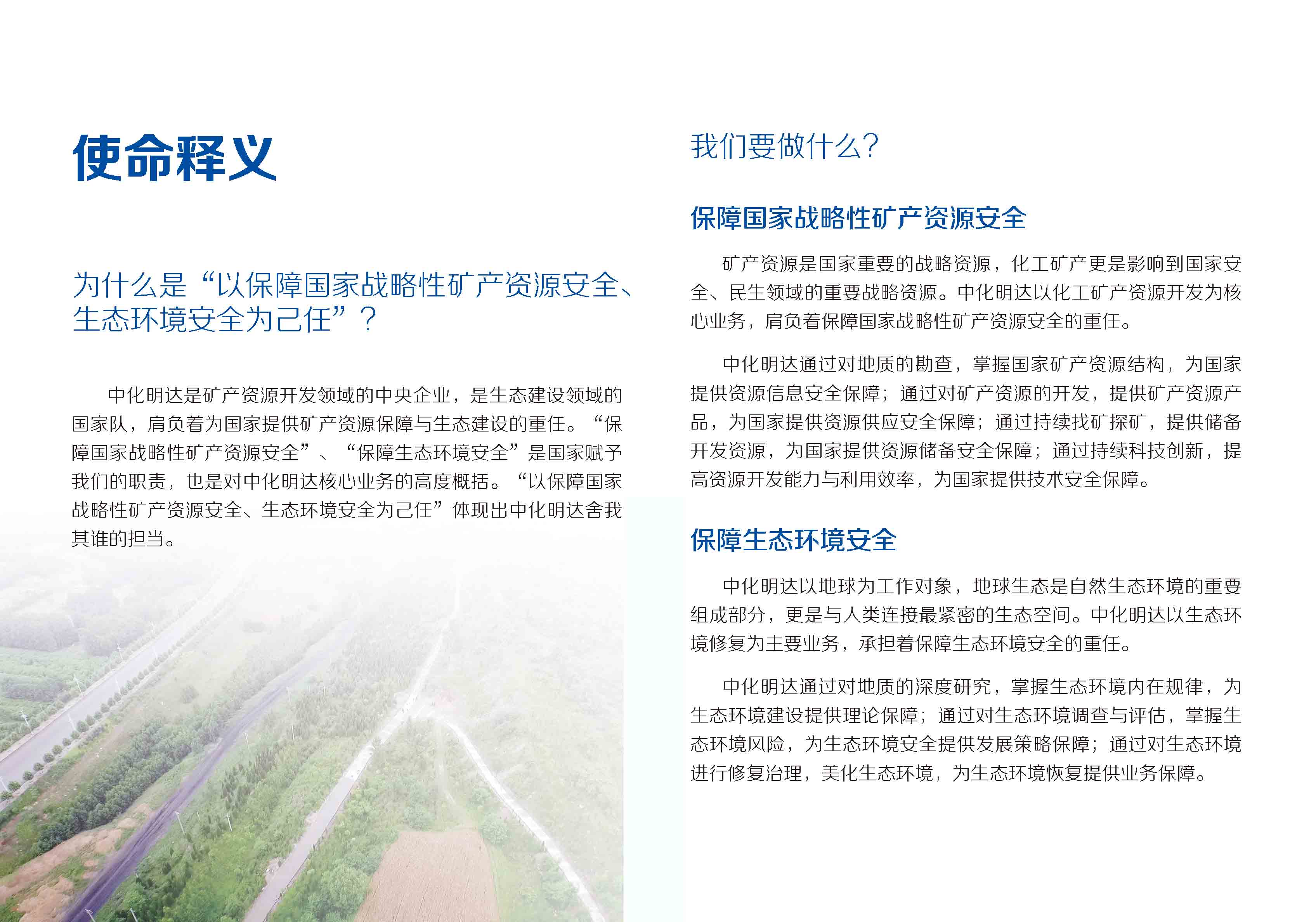 使命释义

为什么是“以保障国家战略性矿产资源安全、生态环境安全为己任”？

中化明达是矿产资源开发领域的中央企业，是生态建设领域的国家队，肩负着为国家提供矿产资源保障与生态建设的重任。“保障国家战略性矿产资源安全”、“保障生态环境安全”是国家赋予我们的职责，也是对中化明达核心业务的高度概括。“以保障国家战略性矿产资源安全、生态环境安全为己任”体现出中化明达舍我其谁的担当。

我们要做什么？

保障国家战略性矿产资源安全

矿产资源是国家重要的战略资源，化工矿产更是影响到国家安全、民生领域的重要战略资源。中化明达以化工矿产资源开发为核心业务，肩负着保障国家战略性矿产资源安全的重任。

中化明达通过对地质的勘查，掌握国家矿产资源结构，为国家提供资源信息安全保障；通过对矿产资源的开发，提供矿产资源产品，为国家提供资源供应安全保障；通过持续找矿探矿，提供储备开发资源，为国家提供资源储备安全保障；通过持续科技创新，提高资源开发能力与利用效率，为国家提供技术安全保障。

保障生态环境安全

中化明达以地球为工作对象，地球生态是自然生态环境的重要组成部分，更是与人类连接最紧密的生态空间。中化明达以生态环境修复为主要业务，承担着保障生态环境安全的重任。

中化明达通过对地质的深度研究，掌握生态环境内在规律，为生态环境建设提供理论保障；通过对生态环境调查与评估，掌握生态环境风险，为生态环境安全提供发展策略保障；通过对生态环境进行修复治理，美化生态环境，为生态环境恢复提供业务保障。